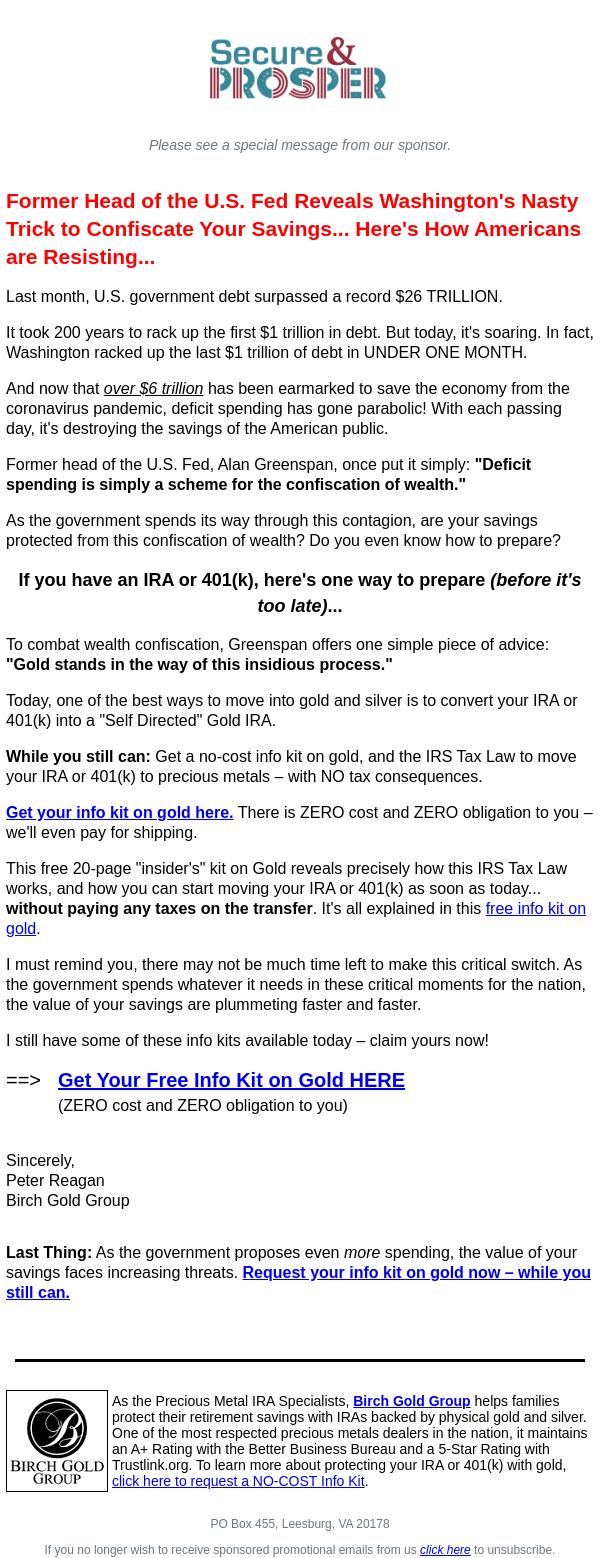 Secure & PROSPER

Please see a special message from our sponsor.

Former Head of the U.S. Fed Reveals Washington's Nasty Trick to Confiscate Your Savings... Here's How Americans are Resisting...

Last month, U.S. government debt surpassed a record $26 TRILLION.

It took 200 years to rack up the first $1 trillion in debt. But today, it's soaring. In fact, Washington racked up the last $1 trillion of debt in UNDER ONE MONTH.

And now that over $6 trillion has been earmarked to save the economy from the coronavirus pandemic, deficit spending has gone parabolic! With each passing day, it's destroying the savings of the American public.

Former head of the U.S. Fed, Alan Greenspan, once put it simply: "Deficit spending is simply a scheme for the confiscation of wealth."

As the government spends its way through this contagion, are your savings protected from this confiscation of wealth? Do you even know how to prepare?

If you have an IRA or 401(k), here's one way to prepare (before it's too late)...

To combat wealth confiscation, Greenspan offers one simple piece of advice: "Gold stands in the way of this insidious process."

Today, one of the best ways to move into gold and silver is to convert your IRA or 401(k) into a "Self Directed" Gold IRA.

While you still can: Get a no-cost info kit on gold, and the IRS Tax Law to move your IRA or 401(k) to precious metals – with NO tax consequences.

Get your info kit on gold here. There is ZERO cost and ZERO obligation to you – we'll even pay for shipping.

This free 20-page "insider's" kit on Gold reveals precisely how this IRS Tax Law works, and how you can start moving your IRA or 401(k) as soon as today... without paying any taxes on the transfer. It's all explained in this free info kit on gold.

I must remind you, there may not be much time left to make this critical switch. As the government spends whatever it needs in these critical moments for the nation, the value of your savings are plummeting faster and faster.

I still have some of these info kits available today – claim yours now!

==> Get Your Free Info Kit on Gold HERE
(ZERO cost and ZERO obligation to you)

Sincerely,
Peter Reagan
Birch Gold Group

Last Thing: As the government proposes even more spending, the value of your savings faces increasing threats. Request your info kit on gold now – while you still can.

B BIRCH GOLD GROUP

As the Precious Metal IRA Specialists, Birch Gold Group helps families protect their retirement savings with IRAs backed by physical gold and silver. One of the most respected precious metals dealers in the nation, it maintains an A+ Rating with the Better Business Bureau and a 5-Star Rating with Trustlink.org. To learn more about protecting your IRA or 401(k) with gold, click here to request a NO-COST Info Kit.

PO Box 455, Leesburg, VA 20178

If you no longer wish to receive sponsored promotional emails from us click here to unsubscribe.